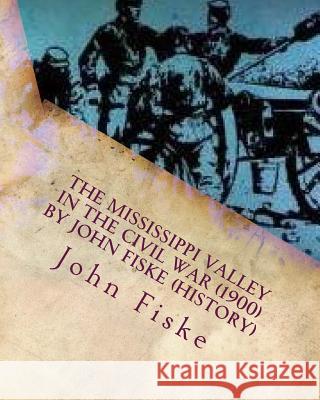 THE MISSISSIPPI VALLEY IN THE CIVIL WAR (1900) BY JOHN FISKE (HISTORY)

John Fiske

Kraina Książek